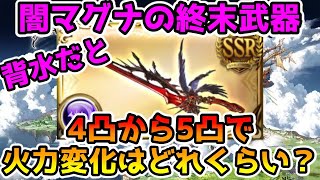 闇マグナの終末武器
背水だと
SSR
4凸から5凸で
火力変化はどれくらい？